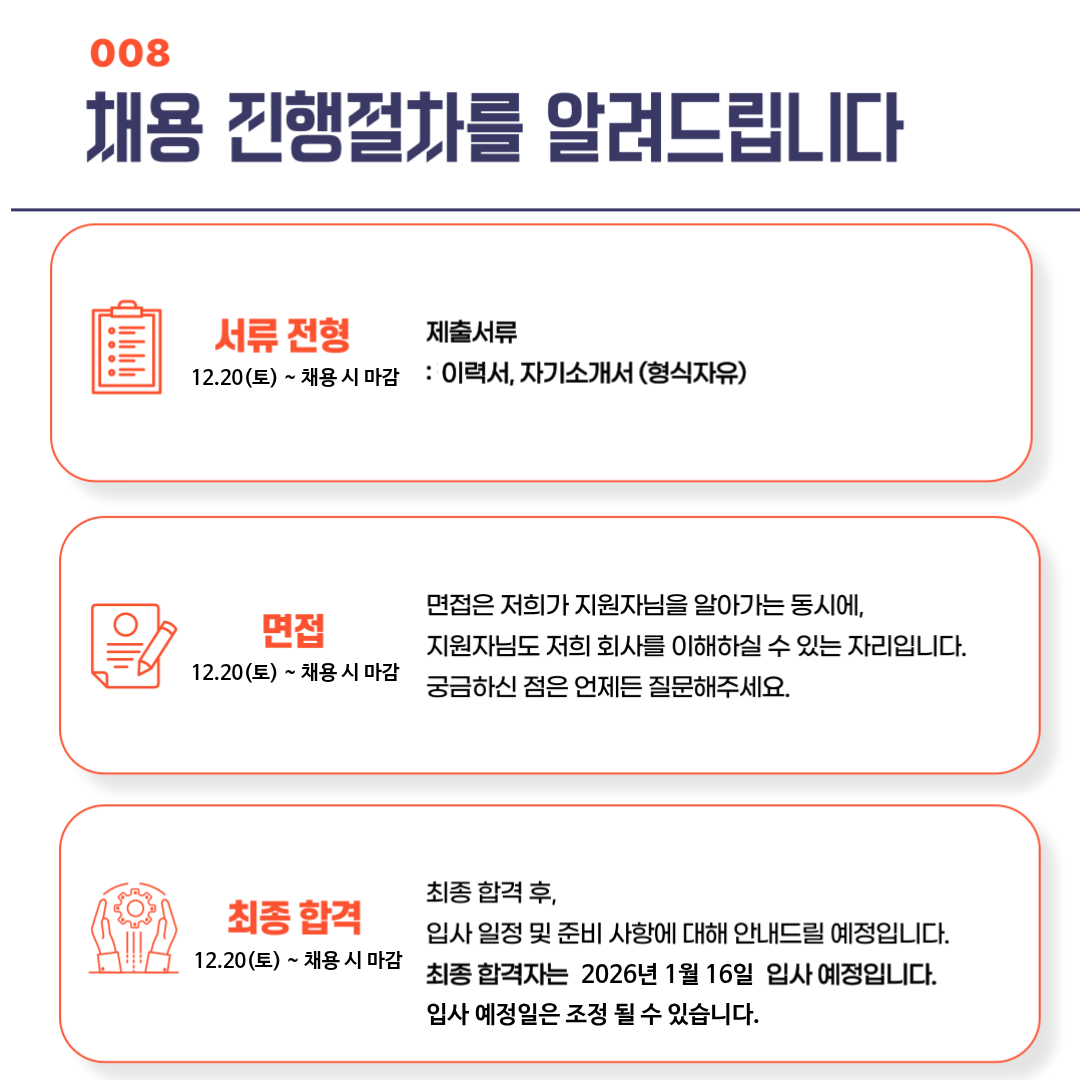 008

채용 진행절차를 알려드립니다

서류 전형
12.20(토) ~ 채용 시 마감

제출서류
: 이력서, 자기소개서 (형식자유)

면접
12.20(토) ~ 채용 시 마감

면접은 저희가 지원자님을 알아가는 동시에,
지원자님도 저희 회사를 이해하실 수 있는 자리입니다.
궁금하신 점은 언제든 질문해주세요.

최종 합격
12.20(토) ~ 채용 시 마감

최종 합격 후,
입사 일정 및 준비 사항에 대해 안내드릴 예정입니다.
최종 합격자는 2026년 1월 16일 입사 예정입니다.
입사 예정일은 조정 될 수 있습니다.